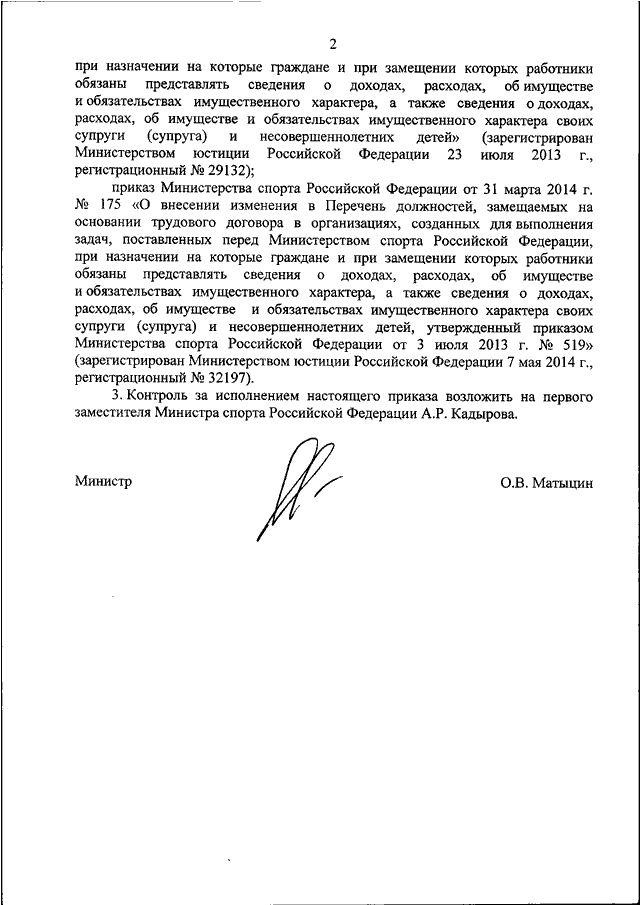 2

при назначении на которые граждане и при замещении которых работники обязаны представлять сведения о доходах, расходах, об имуществе и обязательствах имущественного характера, а также сведения о доходах, расходах, об имуществе и обязательствах имущественного характера своих супруги (супруга) и несовершеннолетних детей» (зарегистрирован Министерством юстиции Российской Федерации 23 июля 2013 г., регистрационный № 29132);

приказ Министерства спорта Российской Федерации от 31 марта 2014 г. № 175 «О внесении изменения в Перечень должностей, замещаемых на основании трудового договора в организациях, созданных для выполнения задач, поставленных перед Министерством спорта Российской Федерации, при назначении на которые граждане и при замещении которых работники обязаны представлять сведения о доходах, расходах, об имуществе и обязательствах имущественного характера, а также сведения о доходах, расходах, об имуществе и обязательствах имущественного характера своих супруги (супруга) и несовершеннолетних детей, утвержденный приказом Министерства спорта Российской Федерации от 3 июля 2013 г. № 519» (зарегистрирован Министерством юстиции Российской Федерации 7 мая 2014 г., регистрационный № 32197).

3. Контроль за исполнением настоящего приказа возложить на первого заместителя Министра спорта Российской Федерации А.Р. Кадырова.

Министр

О.В. Матыцин